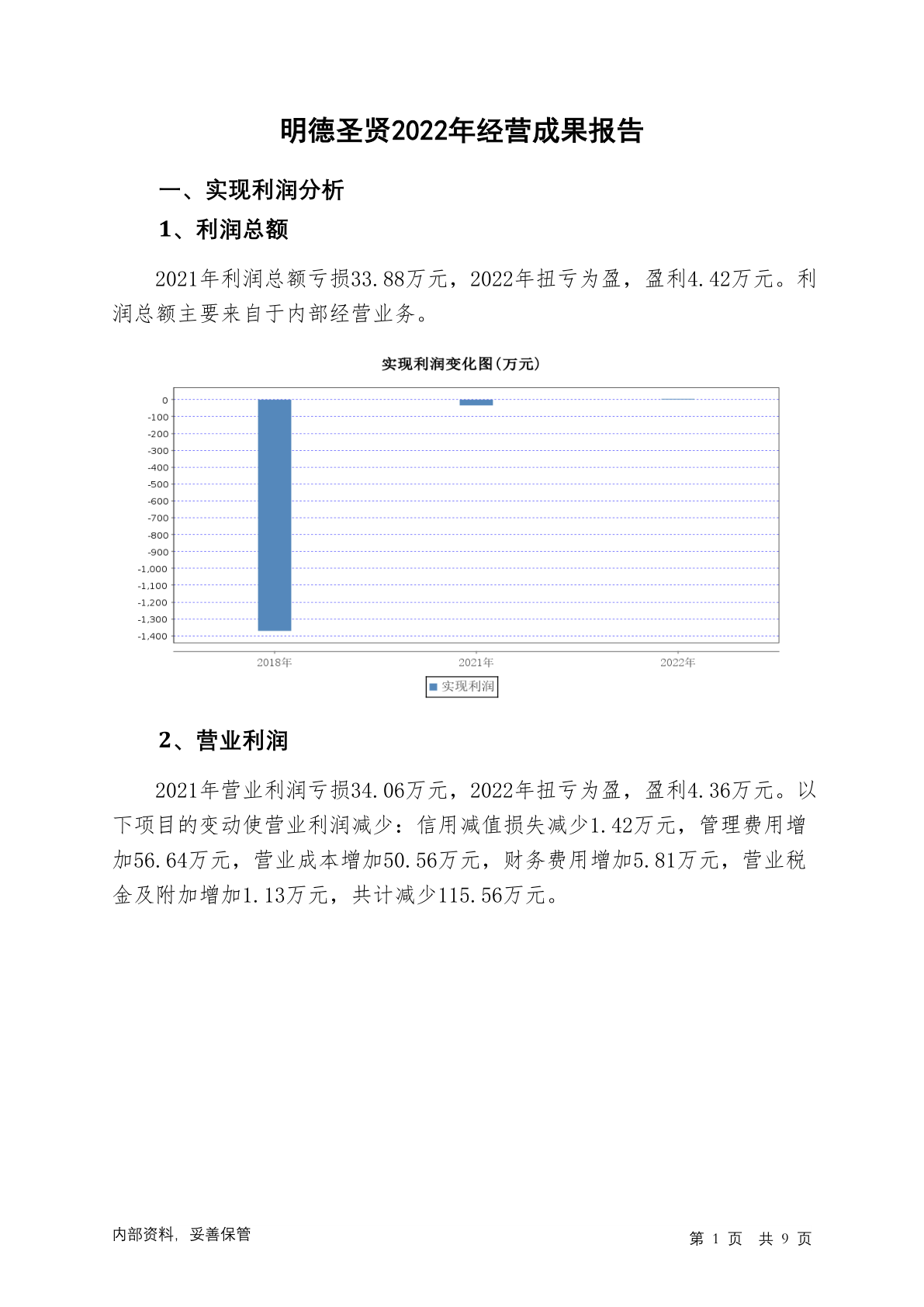 明德圣贤2022年经营成果报告

一、实现利润分析

1、利润总额

2021年利润总额亏损33.88万元，2022年扭亏为盈，盈利4.42万元。利润总额主要来自于内部经营业务。

实现利润变化图(万元)

0
-100
-200
-300
-400
-500
-600
-700
-800
-900
-1,000
-1,100
-1,200
-1,300
-1,400

2018年
2021年
2022年

实现利润

2、营业利润

2021年营业利润亏损34.06万元，2022年扭亏为盈，盈利4.36万元。以下项目的变动使营业利润减少：信用减值损失减少1.42万元，管理费用增加56.64万元，营业成本增加50.56万元，财务费用增加5.81万元，营业税金及附加增加1.13万元，共计减少115.56万元。

内部资料，妥善保管

第 1 页 共 9 页